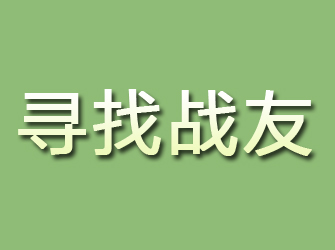 寻找战友